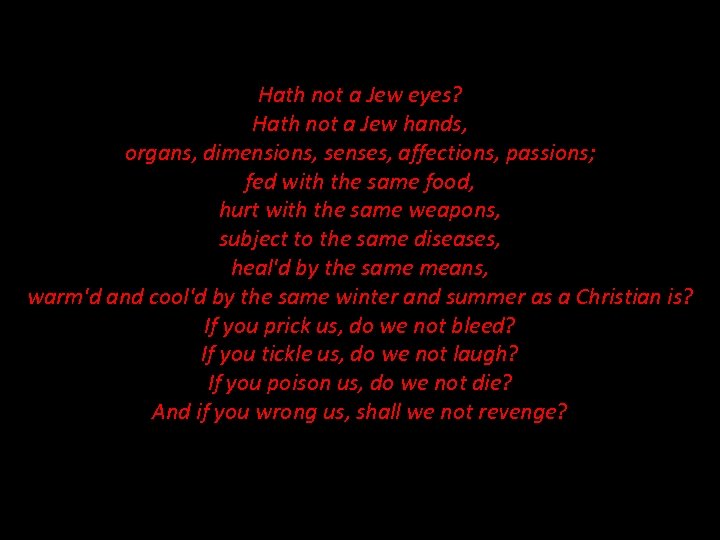 Hath not a Jew eyes?
Hath not a Jew hands,
organs, dimensions, senses, affections, passions;
fed with the same food,
hurt with the same weapons,
subject to the same diseases,
heal'd by the same means,
warm'd and cool'd by the same winter and summer as a Christian is?
If you prick us, do we not bleed?
If you tickle us, do we not laugh?
If you poison us, do we not die?
And if you wrong us, shall we not revenge?